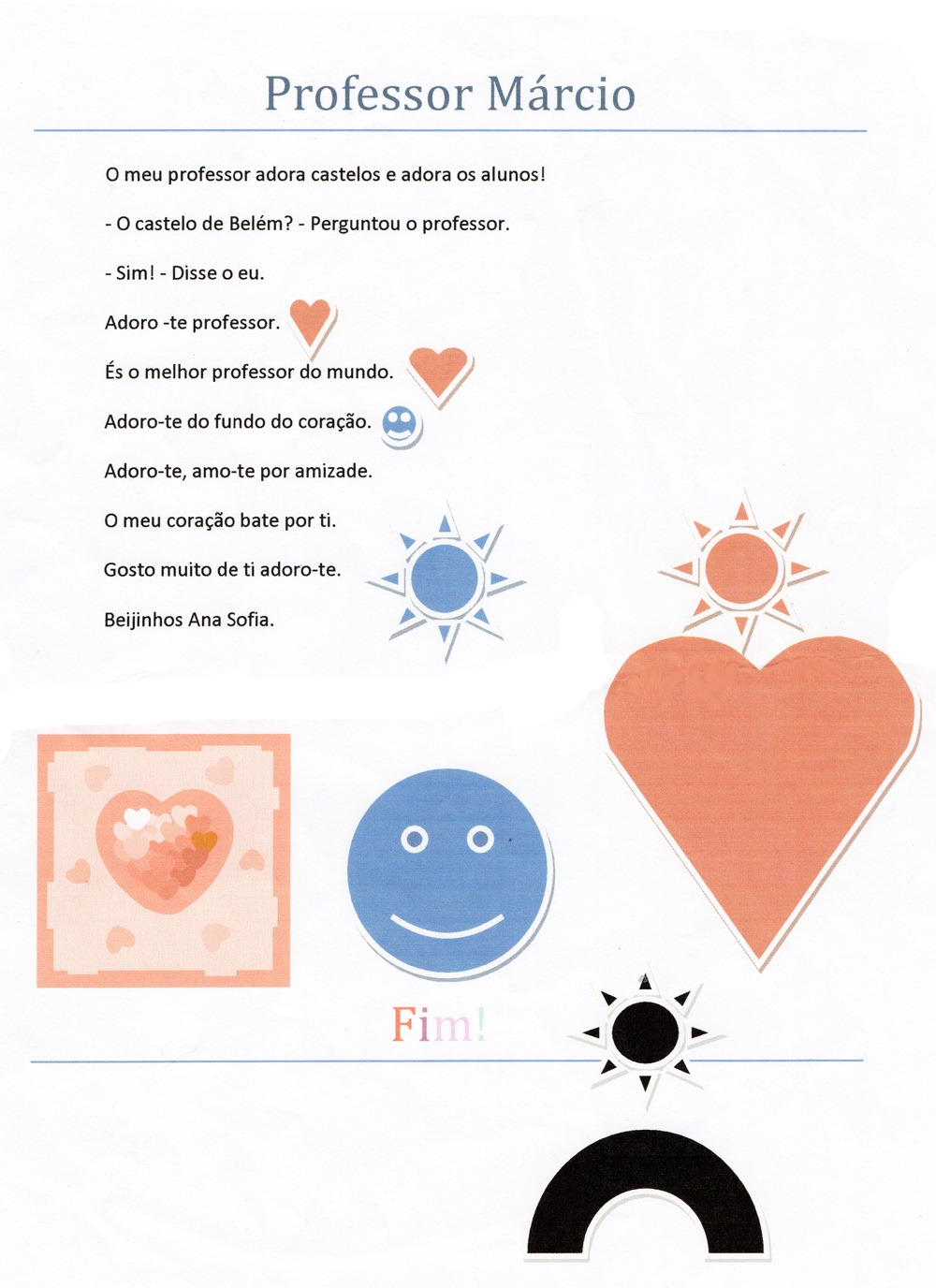 Professor Márcio

O meu professor adora castelos e adora os alunos!

- O castelo de Belém? - Perguntou o professor.

- Sim! - Disse o eu.

Adoro -te professor.

És o melhor professor do mundo.

Adoro-te do fundo do coração.

Adoro-te, amo-te por amizade.

O meu coração bate por ti.

Gosto muito de ti adoro-te.

Beijinhos Ana Sofia.

Fim!